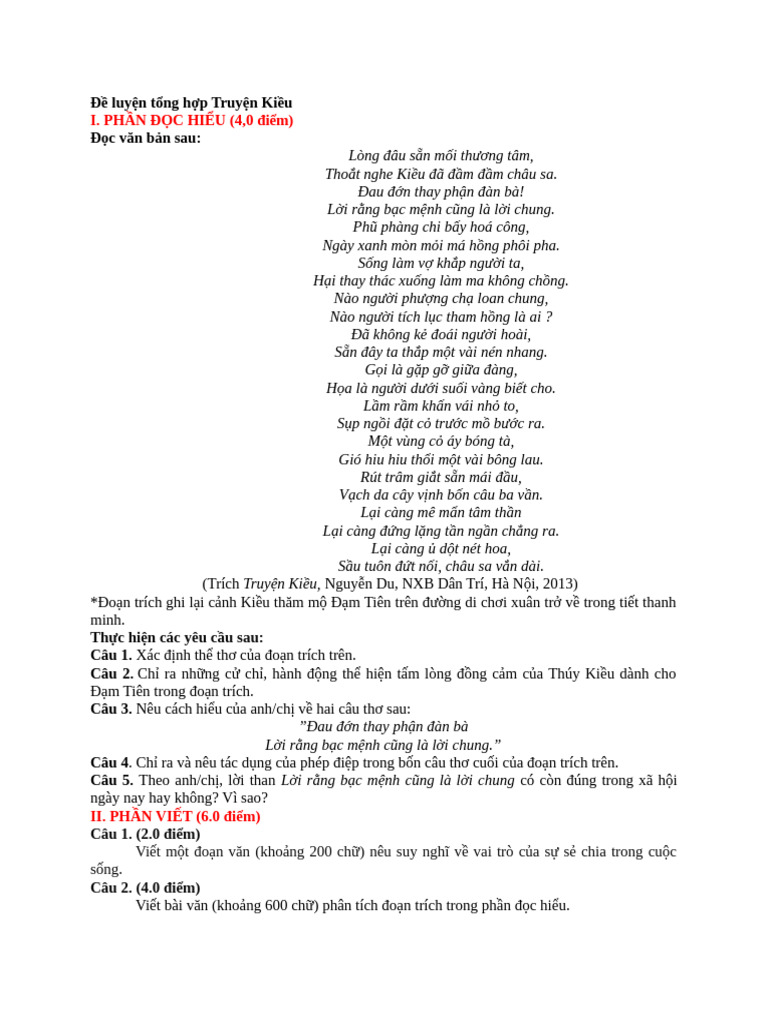 Đề luyện tổng hợp Truyện Kiều
I. PHẦN ĐỌC HIỂU (4,0 điểm)
Đọc văn bản sau:

Lòng đâu sẵn mối thương tâm,
Thoắt nghe Kiều đã đầm đầm châu sa.
Đau đớn thay phận đàn bà!
Lời rằng bạc mệnh cũng là lời chung.
Phũ phàng chi bấy hoá công,
Ngày xanh mòn mỏi má hồng phôi pha.
Sống làm vợ khắp người ta,
Hại thay thác xuống làm ma không chồng.
Nào người phượng chạ loan chung,
Nào người tích lục tham hồng là ai ?
Đã không kẻ đoái người hoài,
Sẵn đây ta thắp một vài nén nhang.
Gọi là gặp gỡ giữa đàng,
Họa là người dưới suối vàng biết cho.
Lầm rầm khấn vái nhỏ to,
Sụp ngồi đặt cỏ trước mồ bước ra.
Một vùng cỏ áy bóng tà,
Gió hiu hiu thổi một vài bông lau.
Rút trâm giắt sẵn mái đầu,
Vạch da cây vịnh bốn câu ba vần.
Lại càng mê mẩn tâm thần
Lại càng đứng lặng tần ngần chẳng ra.
Lại càng ủ dột nét hoa,
Sầu tuôn đứt nối, châu sa vắn dài.
(Trích Truyện Kiều, Nguyễn Du, NXB Dân Trí, Hà Nội, 2013)

*Đoạn trích ghi lại cảnh Kiều thăm mộ Đạm Tiên trên đường đi chơi xuân trở về trong tiết thanh minh.
Thực hiện các yêu cầu sau:
Câu 1. Xác định thể thơ của đoạn trích trên.
Câu 2. Chỉ ra những cử chỉ, hành động thể hiện tấm lòng đồng cảm của Thúy Kiều dành cho Đạm Tiên trong đoạn trích.
Câu 3. Nêu cách hiểu của anh/chị về hai câu thơ sau:
”Đau đớn thay phận đàn bà
Lời rằng bạc mệnh cũng là lời chung.”
Câu 4. Chỉ ra và nêu tác dụng của phép điệp trong bốn câu thơ cuối của đoạn trích trên.
Câu 5. Theo anh/chị, lời than Lời rằng bạc mệnh cũng là lời chung có còn đúng trong xã hội ngày nay hay không? Vì sao?
II. PHẦN VIẾT (6.0 điểm)
Câu 1. (2.0 điểm)
Viết một đoạn văn (khoảng 200 chữ) nêu suy nghĩ về vai trò của sự sẻ chia trong cuộc sống.
Câu 2. (4.0 điểm)
Viết bài văn (khoảng 600 chữ) phân tích đoạn trích trong phần đọc hiểu.